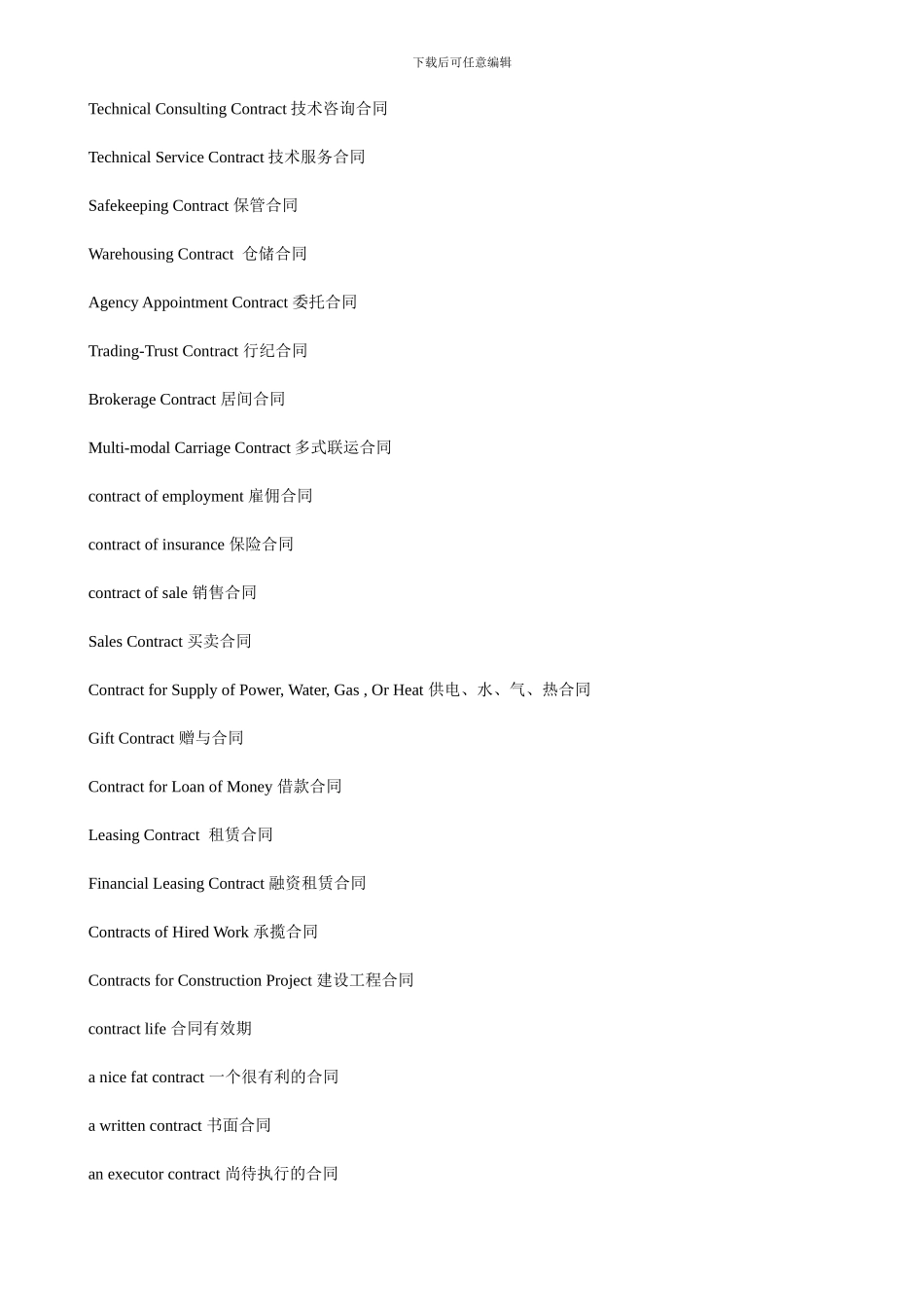 下载后可任意编辑

Technical Consulting Contract 技术咨询合同

Technical Service Contract 技术服务合同

Safekeeping Contract 保管合同

Warehousing Contract 仓储合同

Agency Appointment Contract 委托合同

Trading-Trust Contract 行纪合同

Brokerage Contract 居间合同

Multi-modal Carriage Contract 多式联运合同

contract of employment 雇佣合同

contract of insurance 保险合同

contract of sale 销售合同

Sales Contract 买卖合同

Contract for Supply of Power, Water, Gas , Or Heat 供电、水、气、热合同

Gift Contract 赠与合同

Contract for Loan of Money 借款合同

Leasing Contract 租赁合同

Financial Leasing Contract 融资租赁合同

Contracts of Hired Work 承揽合同

Contracts for Construction Project 建设工程合同

contract life 合同有效期

a nice fat contract 一个很有利的合同

a written contract 书面合同

an executor contract 尚待执行的合同